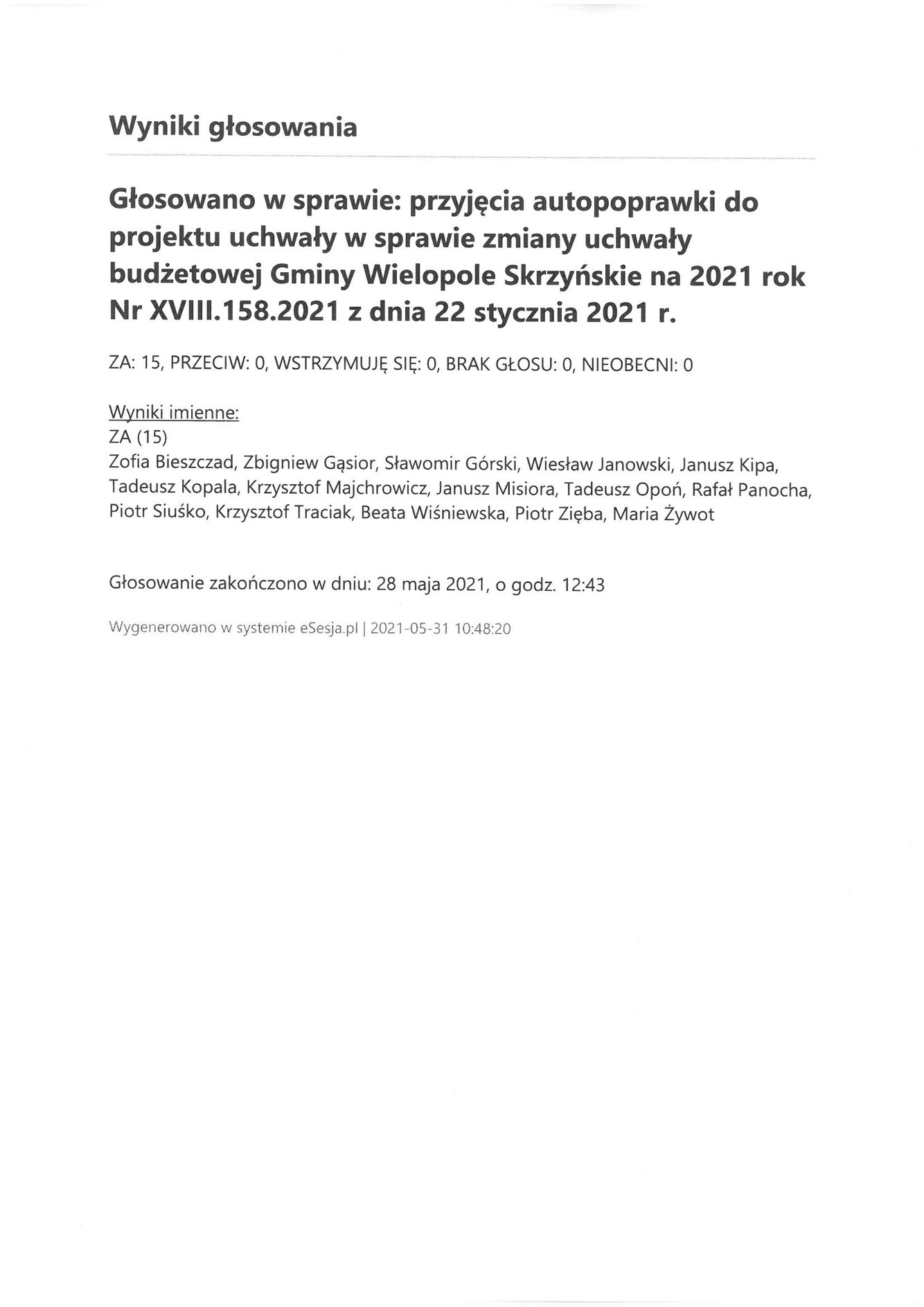 Wyniki głosowania

Głosowano w sprawie: przyjęcia autopoprawki do projektu uchwały w sprawie zmiany uchwały budżetowej Gminy Wielopole Skrzyńskie na 2021 rok Nr XVIII.158.2021 z dnia 22 stycznia 2021 r.

ZA: 15, PRZECIW: 0, WSTRZYMUJĘ SIĘ: 0, BRAK GŁOSU: 0, NIEOBECNI: 0

Wyniki imienne:
ZA (15)
Zofia Bieszczad, Zbigniew Gąsior, Sławomir Górski, Wiesław Janowski, Janusz Kipa, Tadeusz Kopala, Krzysztof Majchrowicz, Janusz Misiora, Tadeusz Opoń, Rafał Panocha, Piotr Siuśko, Krzysztof Traciak, Beata Wiśniewska, Piotr Zięba, Maria Żywot

Głosowanie zakończono w dniu: 28 maja 2021, o godz. 12:43

Wygenerowano w systemie eSesja.pl | 2021-05-31 10:48:20